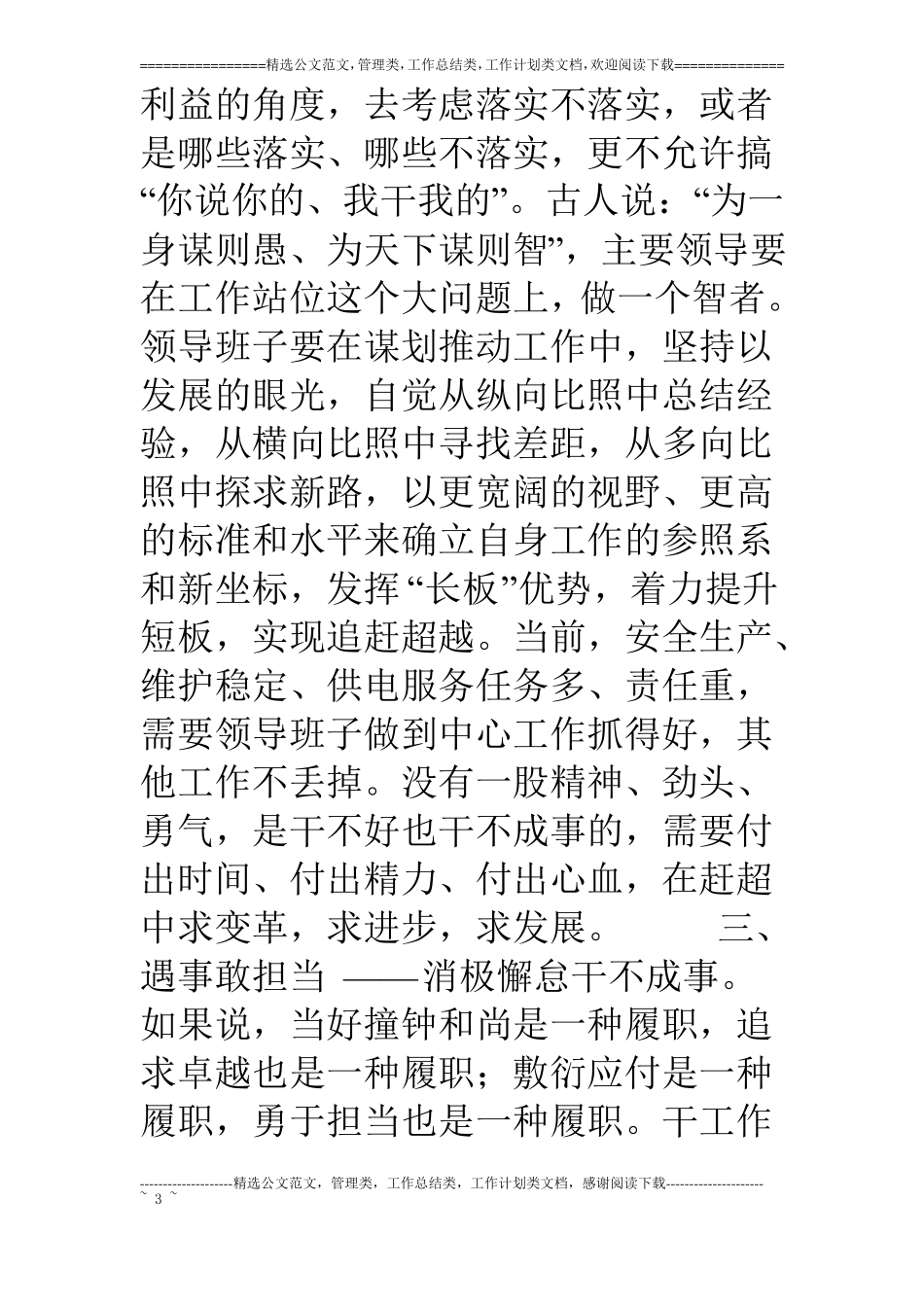 ================精选公文范文,管理类,工作总结类,工作计划类文档,欢迎阅读下载==============

利益的角度，去考虑落实不落实，或者是哪些落实、哪些不落实，更不允许搞“你说你的、我干我的”。古人说：“为一身谋则愚、为天下谋则智”，主要领导要在工作站位这个大问题上，做一个智者。领导班子要在谋划推动工作中，坚持以发展的眼光，自觉从纵向比照中总结经验，从横向比照中寻找差距，从多向比照中探求新路，以更宽阔的视野、更高的标准和水平来确立自身工作的参照系和新坐标，发挥“长板”优势，着力提升短板，实现追赶超越。当前，安全生产、维护稳定、供电服务任务多、责任重，需要领导班子做到中心工作抓得好，其他工作不丢掉。没有一股精神、劲头、勇气，是干不好也干不成事的，需要付出时间、付出精力、付出心血，在赶超中求变革，求进步，求发展。　　三、遇事敢担当 ——消极懈怠干不成事。如果说，当好撞钟和尚是一种履职，追求卓越也是一种履职；敷衍应付是一种履职，勇于担当也是一种履职。干工作

--------------------精选公文范文，管理类，工作总结类，工作计划类文档，感谢阅读下载---------------------
~ 3 ~